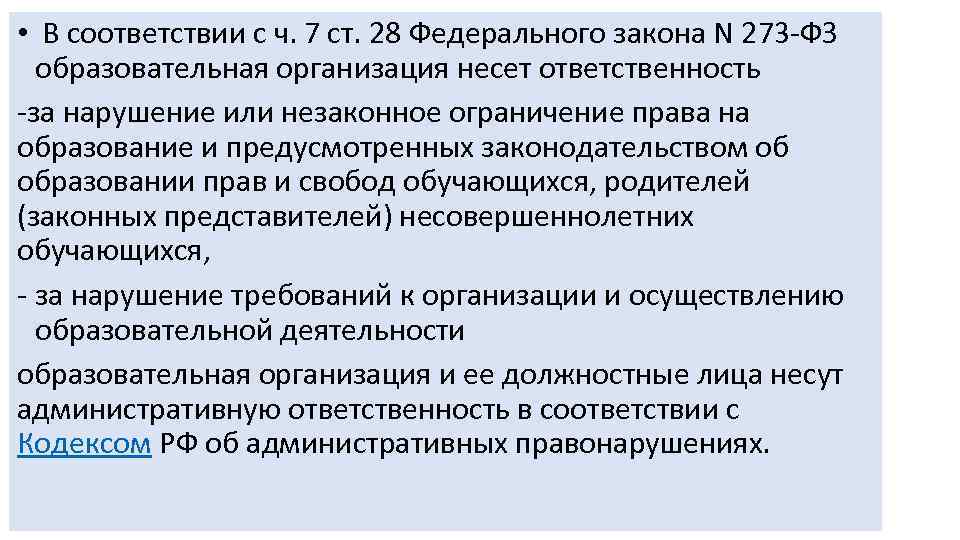 • В соответствии с ч. 7 ст. 28 Федерального закона N 273-ФЗ образовательная организация несет ответственность

-за нарушение или незаконное ограничение права на образование и предусмотренных законодательством об образовании прав и свобод обучающихся, родителей (законных представителей) несовершеннолетних обучающихся,

- за нарушение требований к организации и осуществлению образовательной деятельности

образовательная организация и ее должностные лица несут административную ответственность в соответствии с Кодексом РФ об административных правонарушениях.